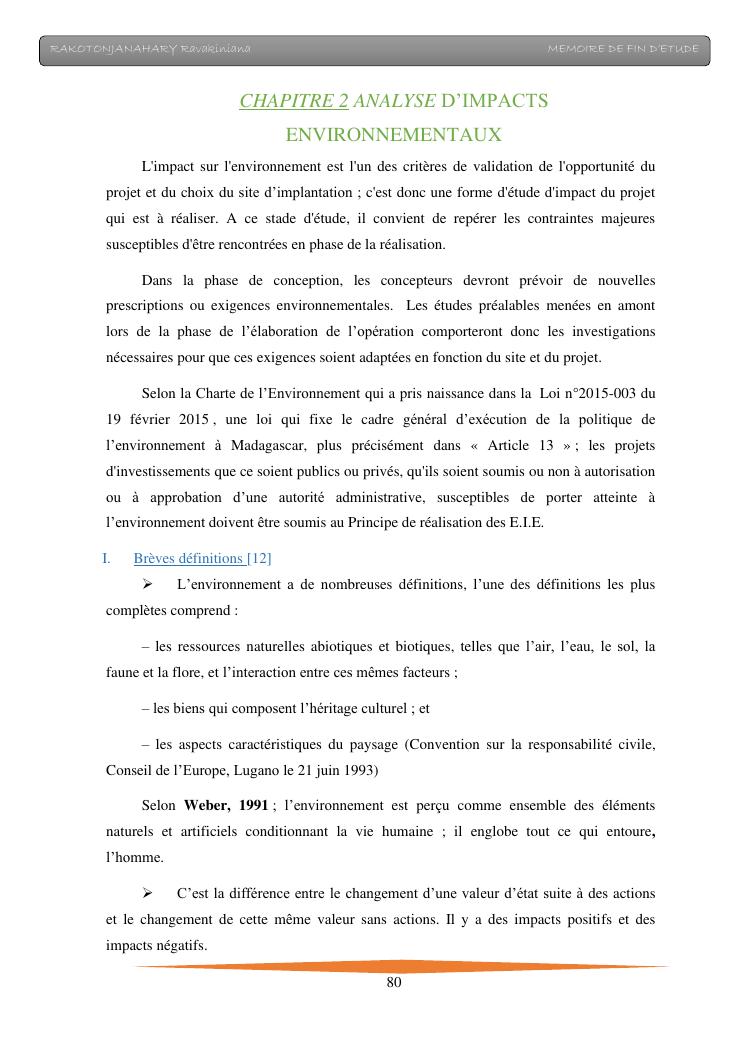 RAKOTONJANAHARY Ravakiniana MEMOIRE DE FIN D'ETUDE

CHAPITRE 2 ANALYSE D'IMPACTS ENVIRONNEMENTAUX

L'impact sur l'environnement est l'un des critères de validation de l'opportunité du projet et du choix du site d'implantation ; c'est donc une forme d'étude d'impact du projet qui est à réaliser. A ce stade d'étude, il convient de repérer les contraintes majeures susceptibles d'être rencontrées en phase de la réalisation.

Dans la phase de conception, les concepteurs devront prévoir de nouvelles prescriptions ou exigences environnementales. Les études préalables menées en amont lors de la phase de l'élaboration de l'opération comporteront donc les investigations nécessaires pour que ces exigences soient adaptées en fonction du site et du projet.

Selon la Charte de l'Environnement qui a pris naissance dans la Loi n°2015-003 du 19 février 2015 , une loi qui fixe le cadre général d'exécution de la politique de l'environnement à Madagascar, plus précisément dans « Article 13 » ; les projets d'investissements que ce soient publics ou privés, qu'ils soient soumis ou non à autorisation ou à approbation d'une autorité administrative, susceptibles de porter atteinte à l'environnement doivent être soumis au Principe de réalisation des E.I.E.

I. Brèves définitions [12]

➢ L'environnement a de nombreuses définitions, l'une des définitions les plus complètes comprend :

– les ressources naturelles abiotiques et biotiques, telles que l'air, l'eau, le sol, la faune et la flore, et l'interaction entre ces mêmes facteurs ;

– les biens qui composent l'héritage culturel ; et

– les aspects caractéristiques du paysage (Convention sur la responsabilité civile, Conseil de l'Europe, Lugano le 21 juin 1993)

Selon Weber, 1991 ; l'environnement est perçu comme ensemble des éléments naturels et artificiels conditionnant la vie humaine ; il englobe tout ce qui entoure, l'homme.

➢ C'est la différence entre le changement d'une valeur d'état suite à des actions et le changement de cette même valeur sans actions. Il y a des impacts positifs et des impacts négatifs.

80